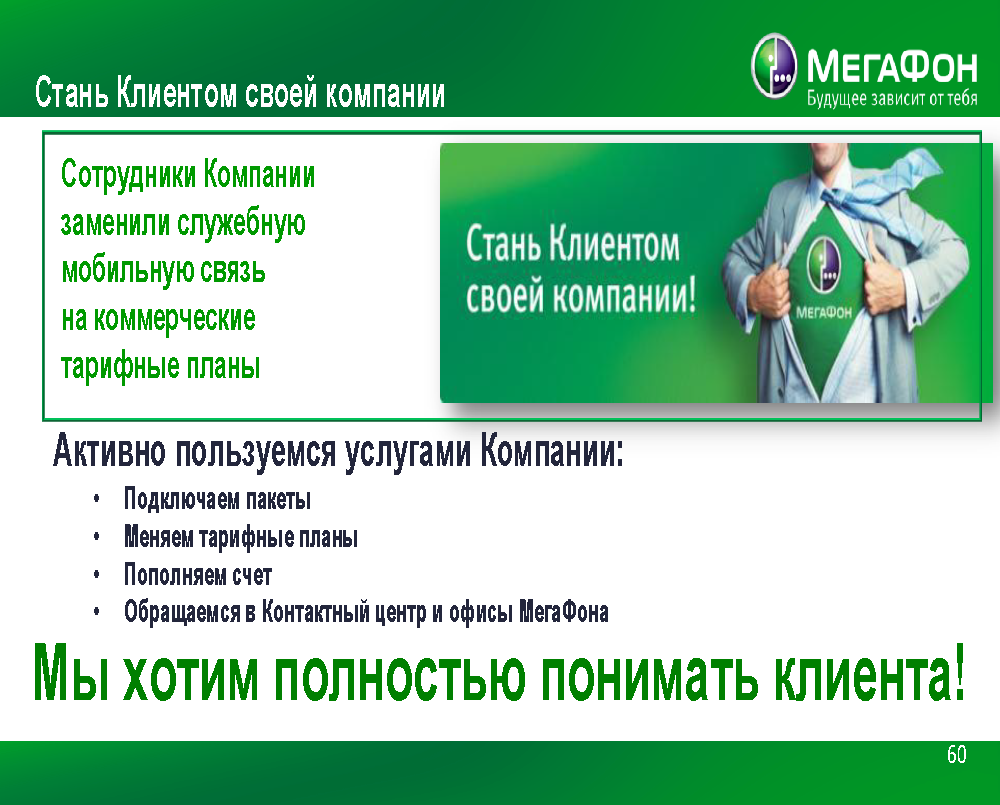 Стань Клиентом своей компании

МегаФон
Будущее зависит от тебя

Сотрудники Компании заменили служебную мобильную связь на коммерческие тарифные планы

Стань Клиентом своей компании!

МегаФон

Активно пользуемся услугами Компании:
• Подключаем пакеты
• Меняем тарифные планы
• Пополняем счет
• Обращаемся в Контактный центр и офисы МегаФона

Мы хотим полностью понимать клиента!

60